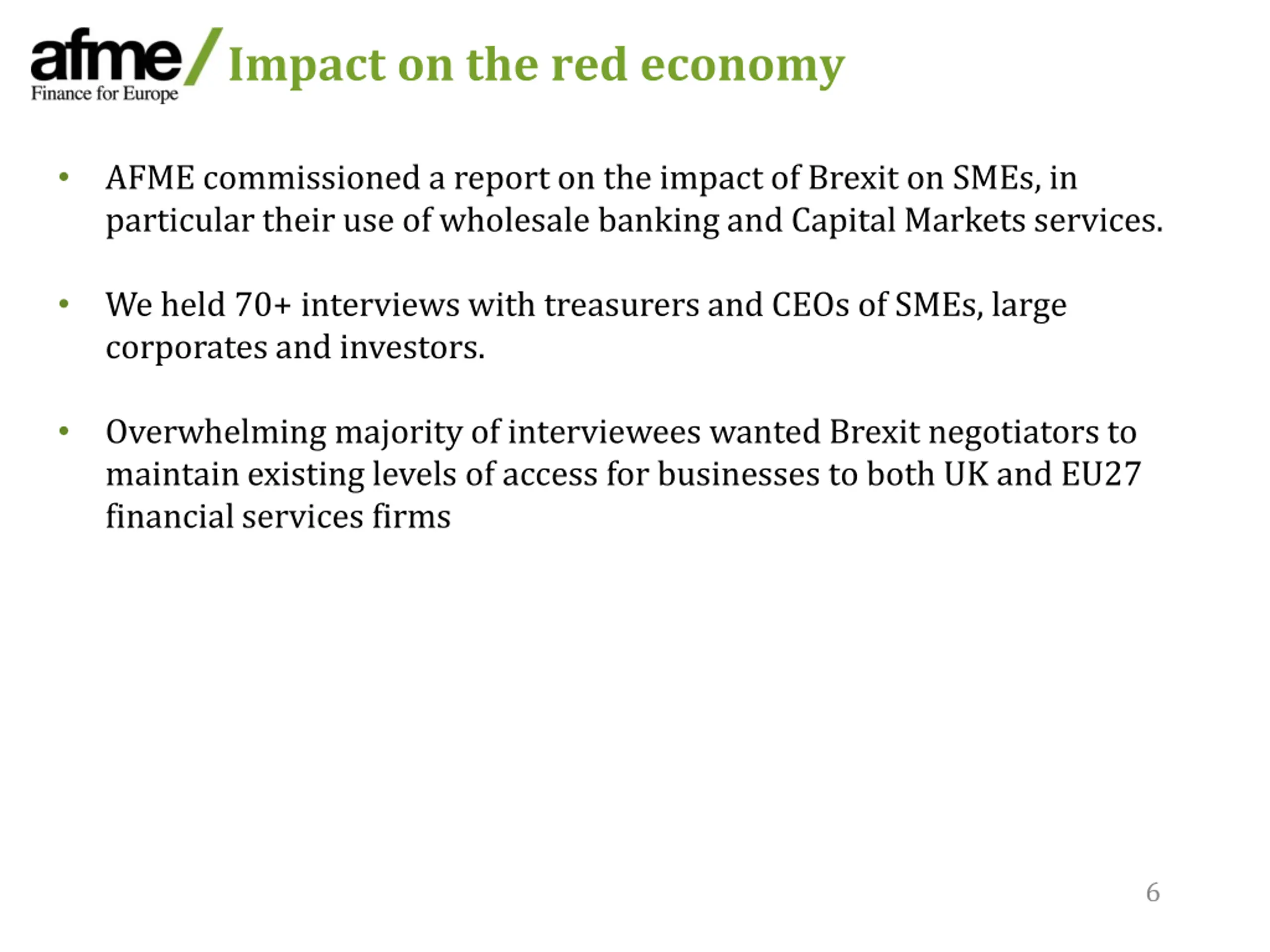 afme/
Finance for Europe

Impact on the red economy

• AFME commissioned a report on the impact of Brexit on SMEs, in particular their use of wholesale banking and Capital Markets services.

• We held 70+ interviews with treasurers and CEOs of SMEs, large corporates and investors.

• Overwhelming majority of interviewees wanted Brexit negotiators to maintain existing levels of access for businesses to both UK and EU27 financial services firms

6